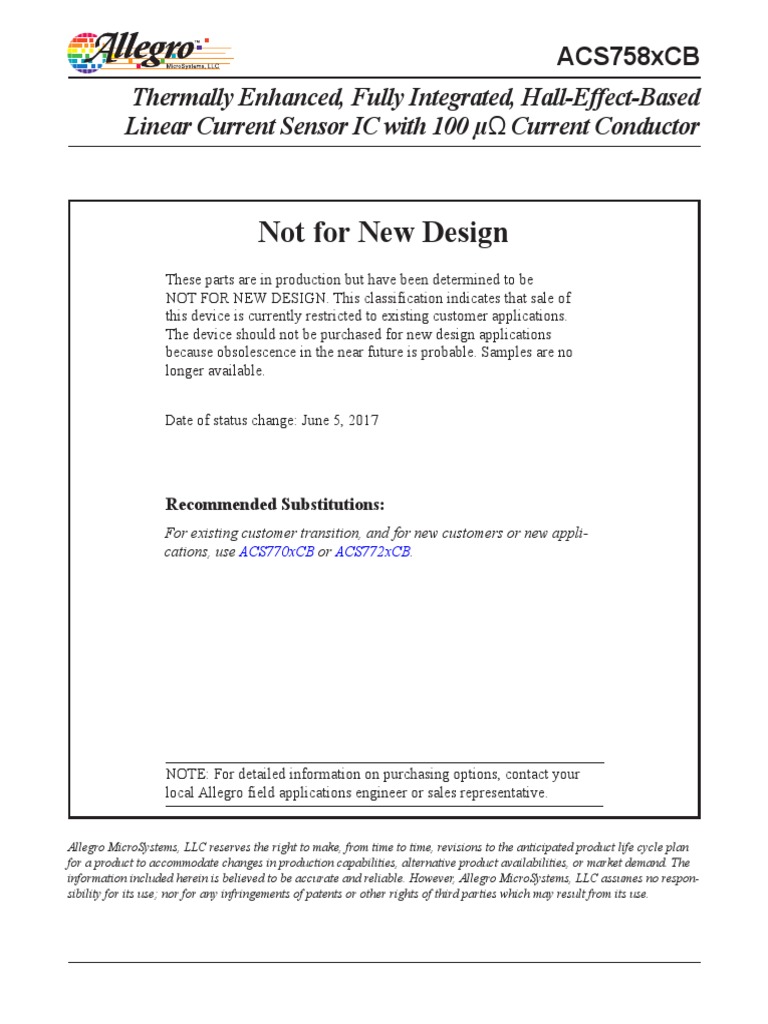 Allegro™
MicroSystems, LLC

ACS758xCB

Thermally Enhanced, Fully Integrated, Hall-Effect-Based Linear Current Sensor IC with 100 μΩ Current Conductor

Not for New Design

These parts are in production but have been determined to be NOT FOR NEW DESIGN. This classification indicates that sale of this device is currently restricted to existing customer applications. The device should not be purchased for new design applications because obsolescence in the near future is probable. Samples are no longer available.

Date of status change: June 5, 2017

Recommended Substitutions:

For existing customer transition, and for new customers or new applications, use ACS770xCB or ACS772xCB.

NOTE: For detailed information on purchasing options, contact your local Allegro field applications engineer or sales representative.

Allegro MicroSystems, LLC reserves the right to make, from time to time, revisions to the anticipated product life cycle plan for a product to accommodate changes in production capabilities, alternative product availabilities, or market demand. The information included herein is believed to be accurate and reliable. However, Allegro MicroSystems, LLC assumes no responsibility for its use; nor for any infringements of patents or other rights of third parties which may result from its use.